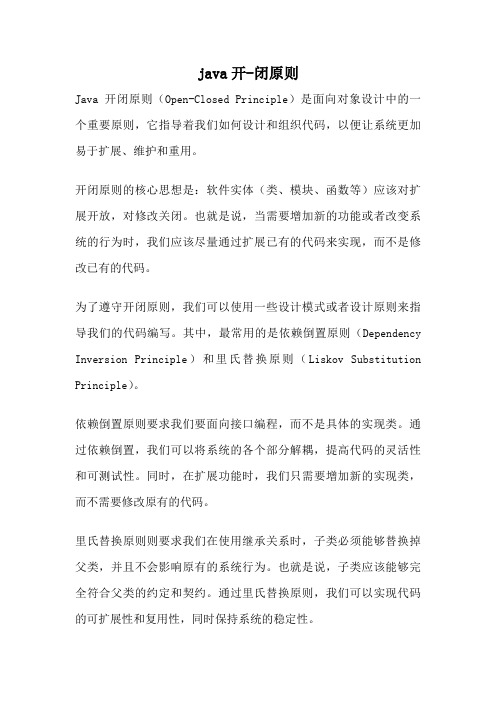 java 开-闭原则

Java 开闭原则（Open-Closed Principle）是面向对象设计中的一个重要原则，它指导着我们如何设计和组织代码，以便让系统更加易于扩展、维护和重用。

开闭原则的核心思想是：软件实体（类、模块、函数等）应该对扩展开放，对修改关闭。也就是说，当需要增加新的功能或者改变系统的行为时，我们应该尽量通过扩展已有的代码来实现，而不是修改已有的代码。

为了遵守开闭原则，我们可以使用一些设计模式或者设计原则来指导我们的代码编写。其中，最常用的是依赖倒置原则（Dependency Inversion Principle）和里氏替换原则（Liskov Substitution Principle）。

依赖倒置原则要求我们要面向接口编程，而不是具体的实现类。通过依赖倒置，我们可以将系统的各个部分解耦，提高代码的灵活性和可测试性。同时，在扩展功能时，我们只需要增加新的实现类，而不需要修改原有的代码。

里氏替换原则则要求我们在使用继承关系时，子类必须能够替换掉父类，并且不会影响原有的系统行为。也就是说，子类应该能够完全符合父类的约定和契约。通过里氏替换原则，我们可以实现代码的可扩展性和复用性，同时保持系统的稳定性。